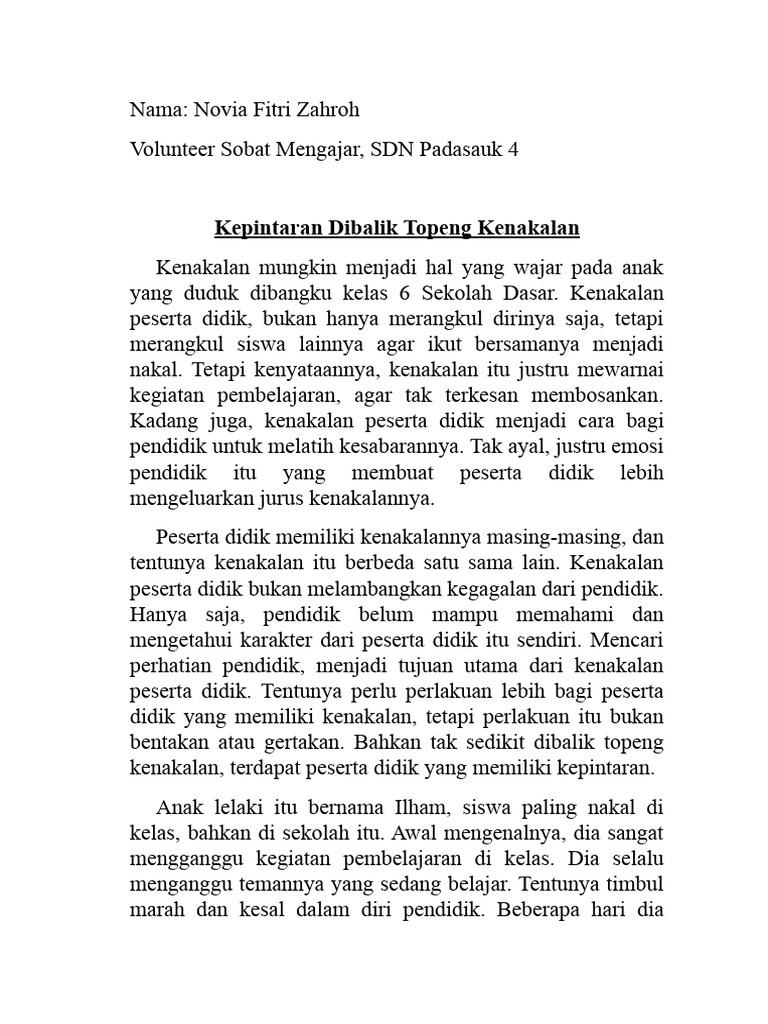 Nama: Novia Fitri Zahroh

Volunteer Sobat Mengajar, SDN Padasauk 4

Kepintaran Dibalik Topeng Kenakalan

Kenakalan mungkin menjadi hal yang wajar pada anak yang duduk dibangku kelas 6 Sekolah Dasar. Kenakalan peserta didik, bukan hanya merangkul dirinya saja, tetapi merangkul siswa lainnya agar ikut bersamanya menjadi nakal. Tetapi kenyataannya, kenakalan itu justru mewarnai kegiatan pembelajaran, agar tak terkesan membosankan. Kadang juga, kenakalan peserta didik menjadi cara bagi pendidik untuk melatih kesabarannya. Tak ayal, justru emosi pendidik itu yang membuat peserta didik lebih mengeluarkan jurus kenakalannya.

Peserta didik memiliki kenakalannya masing-masing, dan tentunya kenakalan itu berbeda satu sama lain. Kenakalan peserta didik bukan melambangkan kegagalan dari pendidik. Hanya saja, pendidik belum mampu memahami dan mengetahui karakter dari peserta didik itu sendiri. Mencari perhatian pendidik, menjadi tujuan utama dari kenakalan peserta didik. Tentunya perlu perlakuan lebih bagi peserta didik yang memiliki kenakalan, tetapi perlakuan itu bukan bentakan atau gertakan. Bahkan tak sedikit dibalik topeng kenakalan, terdapat peserta didik yang memiliki kepintaran.

Anak lelaki itu bernama Ilham, siswa paling nakal di kelas, bahkan di sekolah itu. Awal mengenalnya, dia sangat mengganggu kegiatan pembelajaran di kelas. Dia selalu menganggu temannya yang sedang belajar. Tentunya timbul marah dan kesal dalam diri pendidik. Beberapa hari dia